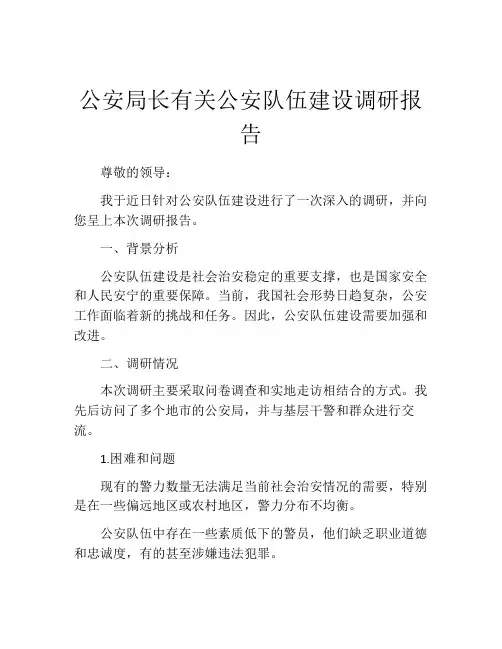 公安局长有关公安队伍建设调研报告

尊敬的领导：

我于近日针对公安队伍建设进行了一次深入的调研，并向您呈上本次调研报告。

一、背景分析

公安队伍建设是社会治安稳定的重要支撑，也是国家安全和人民安宁的重要保障。当前，我国社会形势日趋复杂，公安工作面临着新的挑战和任务。因此，公安队伍建设需要加强和改进。

二、调研情况

本次调研主要采取问卷调查和实地走访相结合的方式。我先后访问了多个地市的公安局，并与基层干警和群众进行交流。

1.困难和问题

现有的警力数量无法满足当前社会治安情况的需要，特别是在一些偏远地区或农村地区，警力分布不均衡。

公安队伍中存在一些素质低下的警员，他们缺乏职业道德和忠诚度，有的甚至涉嫌违法犯罪。